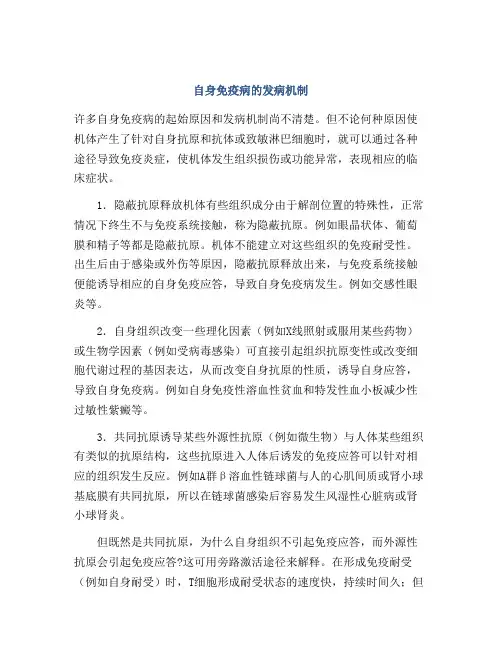 自身免疫病的发病机制

许多自身免疫病的起始原因和发病机制尚不清楚。但不论何种原因使机体产生了针对自身抗原和抗体或致敏淋巴细胞时，就可以通过各种途径导致免疫炎症，使机体发生组织损伤或功能异常，表现相应的临床症状。

1. 隐蔽抗原释放机体有些组织成分由于解剖位置的特殊性，正常情况下终生不与免疫系统接触，称为隐蔽抗原。例如眼晶状体、葡萄膜和精子等都是隐蔽抗原。机体不能建立对这些组织的免疫耐受性。出生后由于感染或外伤等原因，隐蔽抗原释放出来，与免疫系统接触便能诱导相应的自身免疫应答，导致自身免疫病发生。例如交感性眼炎等。

2. 自身组织改变一些理化因素（例如X线照射或服用某些药物）或生物学因素（例如受病毒感染）可直接引起组织抗原变性或改变细胞代谢过程的基因表达，从而改变自身抗原的性质，诱导自身应答，导致自身免疫病。例如自身免疫性溶血性贫血和特发性血小板减少性过敏性紫癜等。

3. 共同抗原诱导某些外源性抗原（例如微生物）与人体某些组织有类似的抗原结构，这些抗原进入人体后诱发的免疫应答可以针对相应的组织发生反应。例如A群β溶血性链球菌与人的心肌间质或肾小球基底膜有共同抗原，所以在链球菌感染后容易发生风湿性心脏病或肾小球肾炎。

但既然是共同抗原，为什么自身组织不引起免疫应答，而外源性抗原会引起免疫应答?这可用旁路激活途径来解释。在形成免疫耐受（例如自身耐受）时，T细胞形成耐受状态的速度快，持续时间久；但